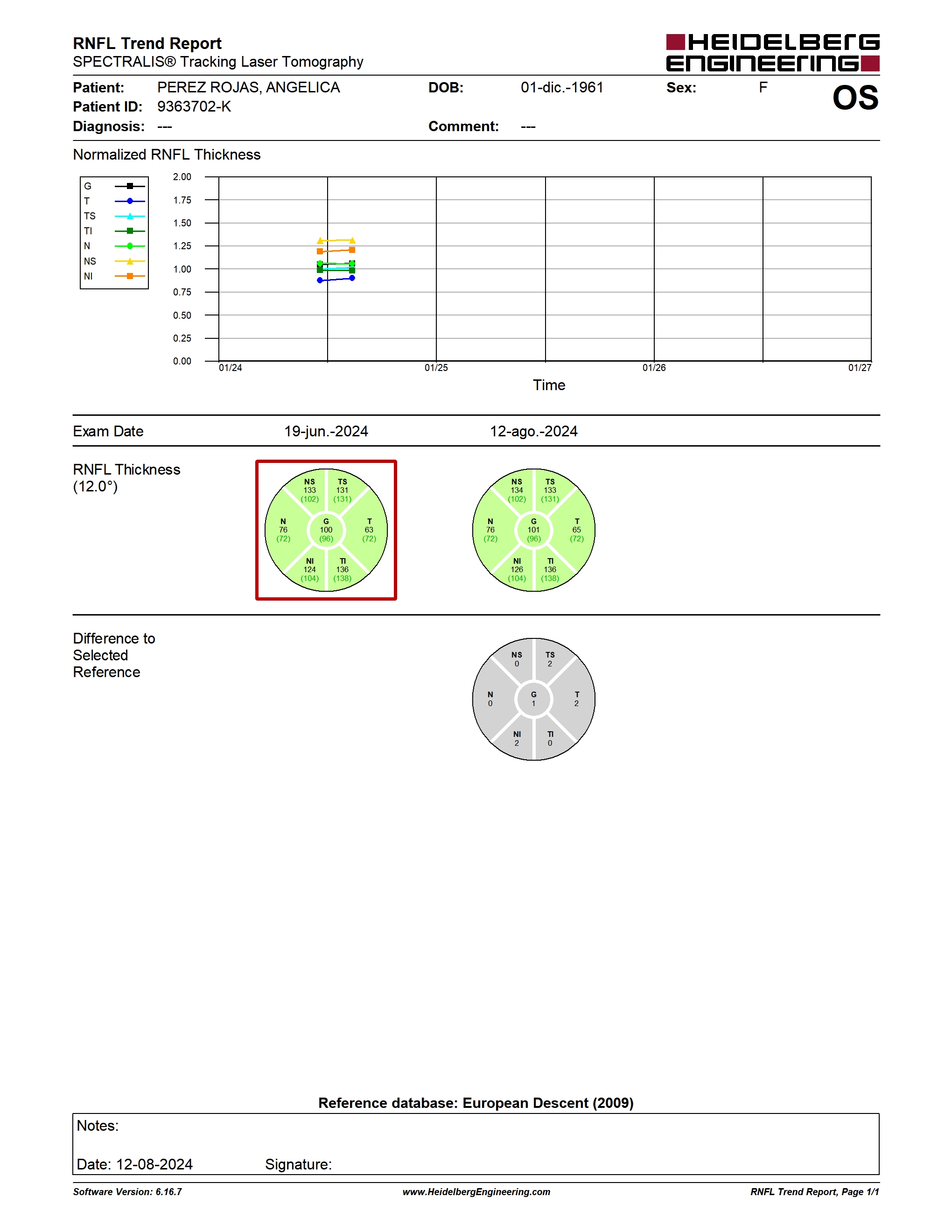 RNFL Trend Report
SPECTRALIS® Tracking Laser Tomography

HEIDELBERG ENGINEERING

Patient: PEREZ ROJAS, ANGELICA DOB: 01-dic.-1961 Sex: F OS
Patient ID: 9363702-K
Diagnosis: --- Comment: ---

Normalized RNFL Thickness

G
T
TS
TI
N
NS
NI

2.00
1.75
1.50
1.25
1.00
0.75
0.50
0.25
0.00

01/24 01/25 01/26 01/27
Time

Exam Date 19-jun.-2024 12-ago.-2024

RNFL Thickness (12.0°)

NS 133 (102) TS 131 (131) N 76 (72) G 100 (96) T 63 (72) NI 124 (104) TI 136 (138)

NS 134 (102) TS 133 (131) N 76 (72) G 101 (96) T 65 (72) NI 126 (104) TI 136 (138)

Difference to Selected Reference

NS 0 TS 2 N 0 G 1 T 2 NI 2 TI 0

Reference database: European Descent (2009)

Notes:

Date: 12-08-2024 Signature:

Software Version: 6.16.7 www.HeidelbergEngineering.com RNFL Trend Report, Page 1/1